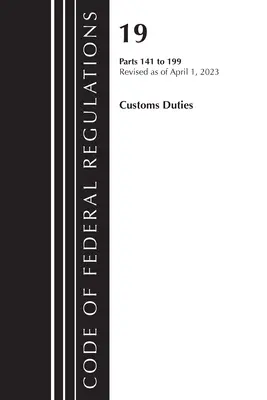 CODE OF FEDERAL REGULATIONS

19

Parts 141 to 199
Revised as of April 1, 2023

Customs Duties